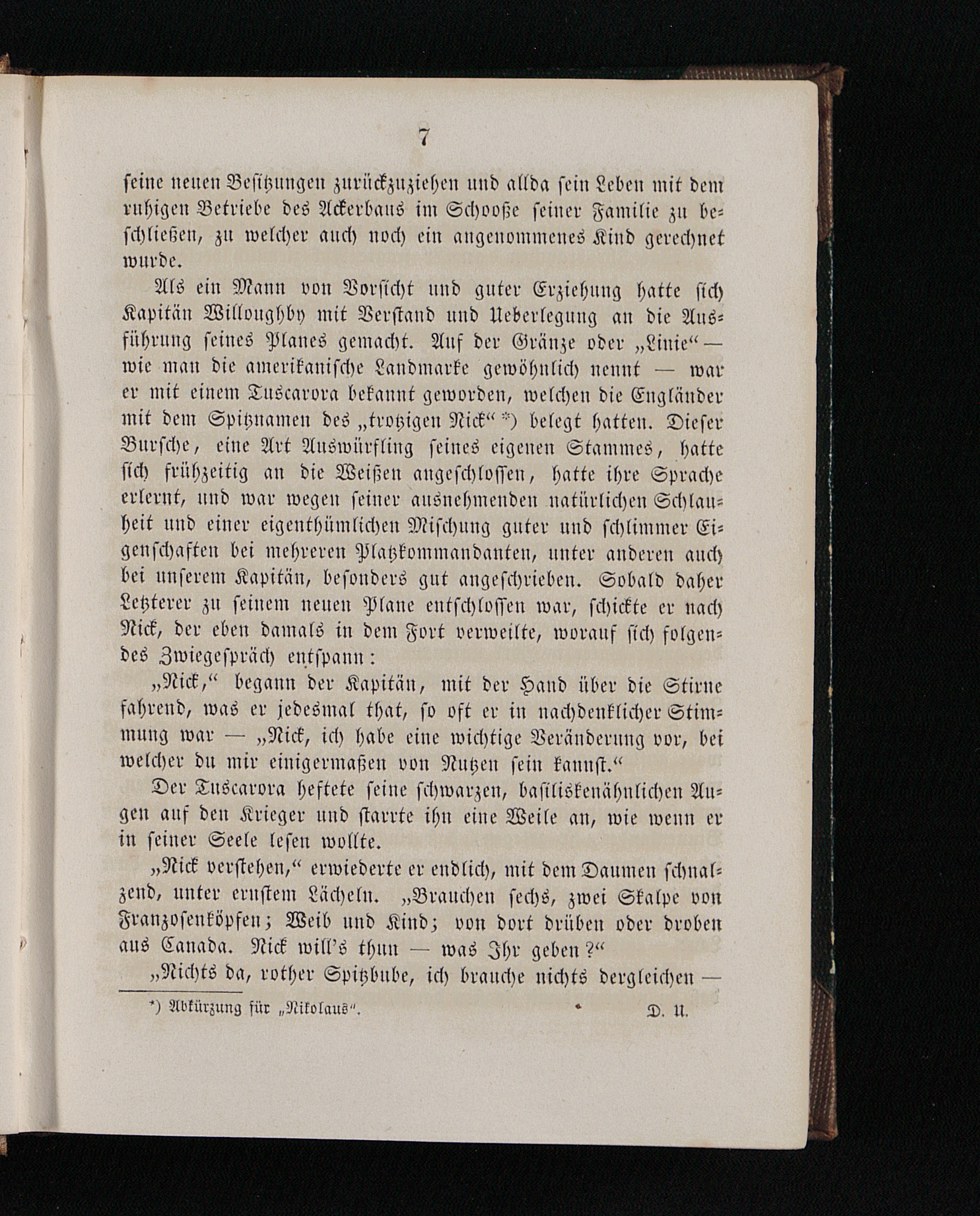 7

seine neuen Besitzungen zurückzuziehen und allda sein Leben mit dem ruhigen Betriebe des Ackerbaus im Schooße seiner Familie zu beschließen, zu welcher auch noch ein angenommenes Kind gerechnet wurde.

Als ein Mann von Vorsicht und guter Erziehung hatte sich Kapitän Willoughby mit Verstand und Ueberlegung an die Ausführung seines Planes gemacht. Auf der Gränze oder „Linie“ — wie man die amerikanische Landmarke gewöhnlich nennt — war er mit einem Tuscarora bekannt geworden, welchen die Engländer mit dem Spitznamen des „trotzigen Nick“ *) belegt hatten. Dieser Bursche, eine Art Auswürfling seines eigenen Stammes, hatte sich frühzeitig an die Weißen angeschlossen, hatte ihre Sprache erlernt, und war wegen seiner ausnehmenden natürlichen Schlauheit und einer eigenthümlichen Mischung guter und schlimmer Eigenschaften bei mehreren Platzkommandanten, unter anderen auch bei unserem Kapitän, besonders gut angeschrieben. Sobald daher Letzterer zu seinem neuen Plane entschlossen war, schickte er nach Nick, der eben damals in dem Fort verweilte, worauf sich folgendes Zwiegespräch entspann:

„Nick,“ begann der Kapitän, mit der Hand über die Stirne fahrend, was er jedesmal that, so oft er in nachdenklicher Stimmung war — „Nick, ich habe eine wichtige Veränderung vor, bei welcher du mir einigermaßen von Nutzen sein kannst.“

Der Tuscarora heftete seine schwarzen, basiliskenähnlichen Augen auf den Krieger und starrte ihn eine Weile an, wie wenn er in seiner Seele lesen wollte.

„Nick verstehen,“ erwiederte er endlich, mit dem Daumen schnalzend, unter ernstem Lächeln. „Brauchen sechs, zwei Skalpe von Franzosenköpfen; Weib und Kind; von dort drüben oder droben aus Canada. Nick will's thun — was Ihr geben?“

„Nichts da, rother Spitzbube, ich brauche nichts dergleichen —

*) Abkürzung für „Nikolaus“. D. U.